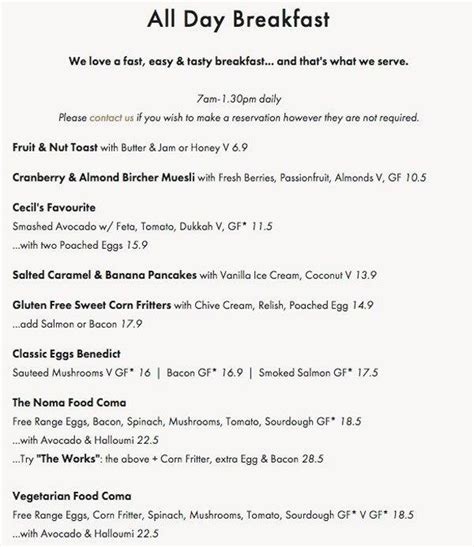 All Day Breakfast

We love a fast, easy & tasty breakfast... and that's what we serve.

7am-1.30pm daily
Please contact us if you wish to make a reservation however they are not required.

Fruit & Nut Toast with Butter & Jam or Honey V 6.9

Cranberry & Almond Bircher Muesli with Fresh Berries, Passionfruit, Almonds V, GF 10.5

Cecil's Favourite
Smashed Avocado w/ Feta, Tomato, Dukkah V, GF* 11.5
...with two Poached Eggs 15.9

Salted Caramel & Banana Pancakes with Vanilla Ice Cream, Coconut V 13.9

Gluten Free Sweet Corn Fritters with Chive Cream, Relish, Poached Egg 14.9
...add Salmon or Bacon 17.9

Classic Eggs Benedict
Sauteed Mushrooms V GF* 16 | Bacon GF* 16.9 | Smoked Salmon GF* 17.5

The Noma Food Coma
Free Range Eggs, Bacon, Spinach, Mushrooms, Tomato, Sourdough GF* 18.5
...with Avocado & Halloumi 22.5
...Try "The Works": the above + Corn Fritter, extra Egg & Bacon 28.5

Vegetarian Food Coma
Free Range Eggs, Corn Fritter, Spinach, Mushrooms, Tomato, Sourdough GF* V GF* 18.5
...with Avocado & Halloumi 22.5